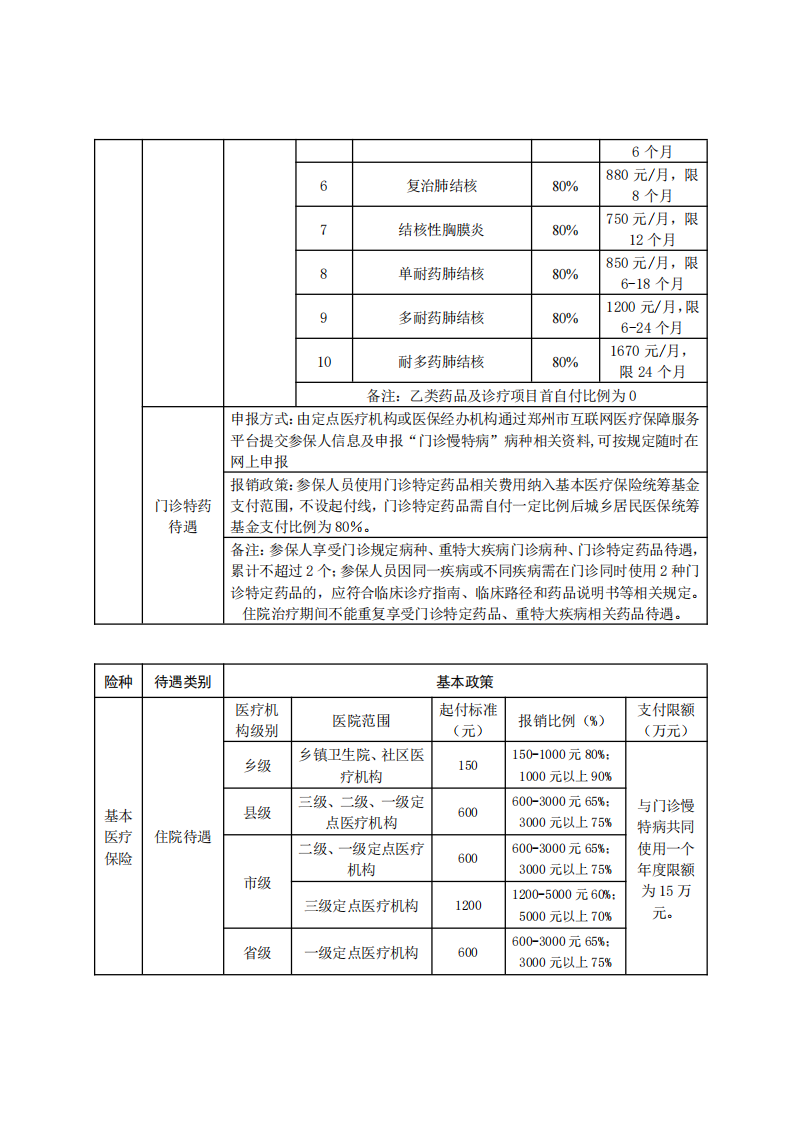 |  |  |  |  |  |  | 6个月 |
|---|---|---|---|---|---|---|
|  |  |  | 6 | 复治肺结核 | 80% | 880元/月，限8个月 |
|  |  |  | 7 | 结核性胸膜炎 | 80% | 750元/月，限12个月 |
|  |  |  | 8 | 单耐药肺结核 | 80% | 850元/月，限6-18个月 |
|  |  |  | 9 | 多耐药肺结核 | 80% | 1200元/月，限6-24个月 |
|  |  |  | 10 | 耐多药肺结核 | 80% | 1670元/月，限24个月 |
|  |  |  | 备注：乙类药品及诊疗项目首自付比例为0 |  |  |  |
|  | 门诊特药待遇 | 申报方式：由定点医疗机构或医保经办机构通过郑州市互联网医疗保障服务平台提交参保人信息及申报“门诊慢特病”病种相关资料，可按规定随时在网上申报 |  |  |  |  |
|  |  | 报销政策：参保人员使用门诊特定药品相关费用纳入基本医疗保险统筹基金支付范围，不设起付线，门诊特定药品需自付一定比例后城乡居民医保统筹基金支付比例为80%。 |  |  |  |  |
|  |  | 备注：参保人享受门诊规定病种、重特大疾病门诊病种、门诊特定药品待遇，累计不超过2个；参保人员因同一疾病或不同疾病需在门诊同时使用2种门诊特定药品的，应符合临床诊疗指南、临床路径和药品说明书等相关规定。住院治疗期间不能重复享受门诊特定药品、重特大疾病相关药品待遇。 |  |  |  |  |

| 险种 | 待遇类别 | 基本政策 |  |  |  |  |
|---|---|---|---|---|---|---|
| 基本医疗保险 | 住院待遇 | 医疗机构级别 | 医院范围 | 起付标准（元） | 报销比例（%） | 支付限额（万元） |
|  |  | 乡级 | 乡镇卫生院、社区医疗机构 | 150 | 150-1000元80%；1000元以上90% | 与门诊慢特病共同使用一个年度限额为15万元。 |
|  |  | 县级 | 三级、二级、一级定点医疗机构 | 600 | 600-3000元65%；3000元以上75% |  |
|  |  | 市级 | 二级、一级定点医疗机构 | 600 | 600-3000元65%；3000元以上75% |  |
|  |  |  | 三级定点医疗机构 | 1200 | 1200-5000元60%；5000元以上70% |  |
|  |  | 省级 | 一级定点医疗机构 | 600 | 600-3000元65%；3000元以上75% |  |